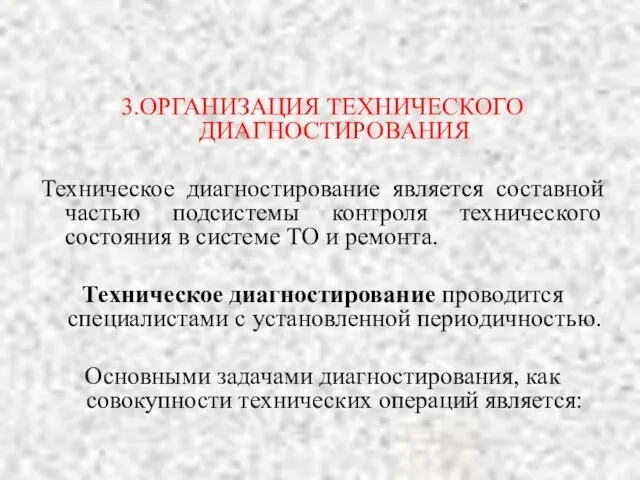 3.ОРГАНИЗАЦИЯ ТЕХНИЧЕСКОГО ДИАГНОСТИРОВАНИЯ

Техническое диагностирование является составной частью подсистемы контроля технического состояния в системе ТО и ремонта.

Техническое диагностирование проводится специалистами с установленной периодичностью.

Основными задачами диагностирования, как совокупности технических операций является: